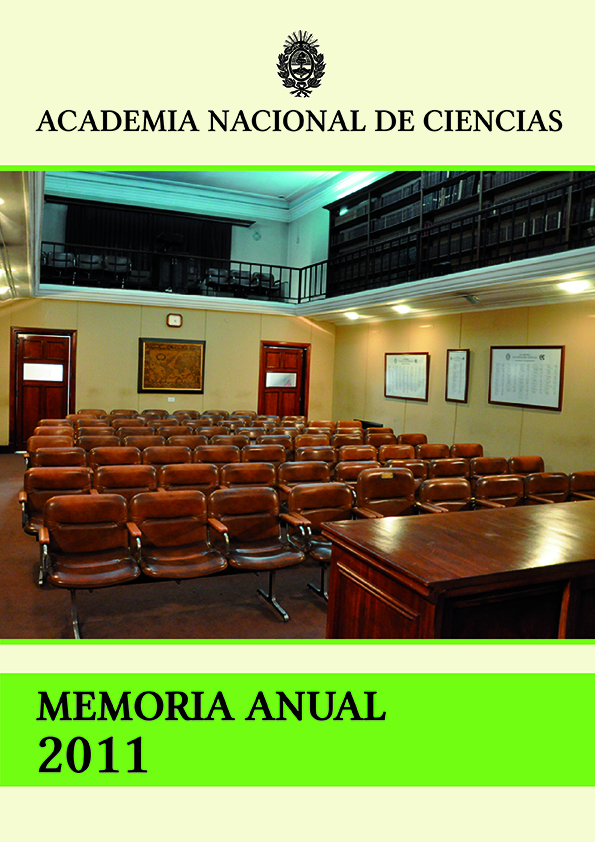 ACADEMIA NACIONAL DE CIENCIAS

MEMORIA ANUAL
2011